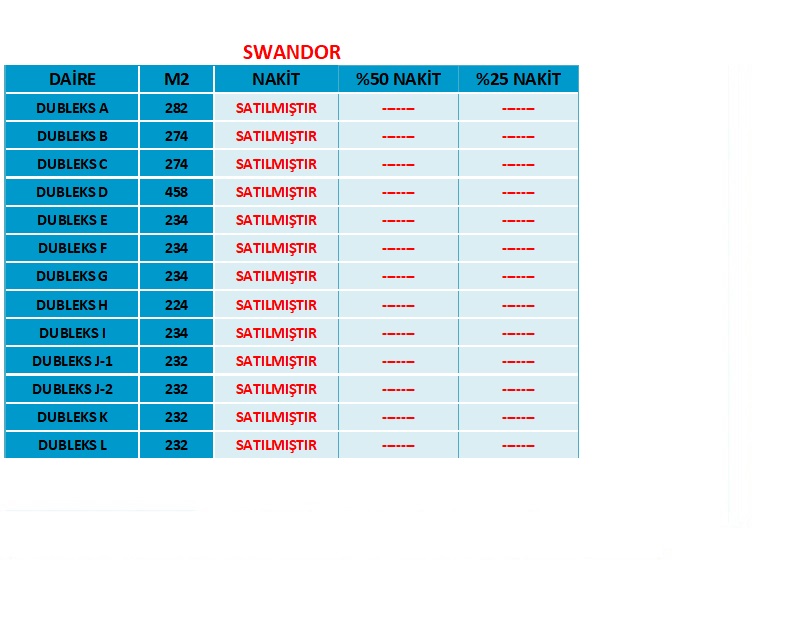 SWANDOR

| DAİRE | M2 | NAKİT | %50 NAKİT | %25 NAKİT |
|---|---|---|---|---|
| DUBLEKS A | 282 | SATILMIŞTIR | ------ | ------ |
| DUBLEKS B | 274 | SATILMIŞTIR | ------ | ------ |
| DUBLEKS C | 274 | SATILMIŞTIR | ------ | ------ |
| DUBLEKS D | 458 | SATILMIŞTIR | ------ | ------ |
| DUBLEKS E | 234 | SATILMIŞTIR | ------ | ------ |
| DUBLEKS F | 234 | SATILMIŞTIR | ------ | ------ |
| DUBLEKS G | 234 | SATILMIŞTIR | ------ | ------ |
| DUBLEKS H | 224 | SATILMIŞTIR | ------ | ------ |
| DUBLEKS I | 234 | SATILMIŞTIR | ------ | ------ |
| DUBLEKS J-1 | 232 | SATILMIŞTIR | ------ | ------ |
| DUBLEKS J-2 | 232 | SATILMIŞTIR | ------ | ------ |
| DUBLEKS K | 232 | SATILMIŞTIR | ------ | ------ |
| DUBLEKS L | 232 | SATILMIŞTIR | ------ | ------ |